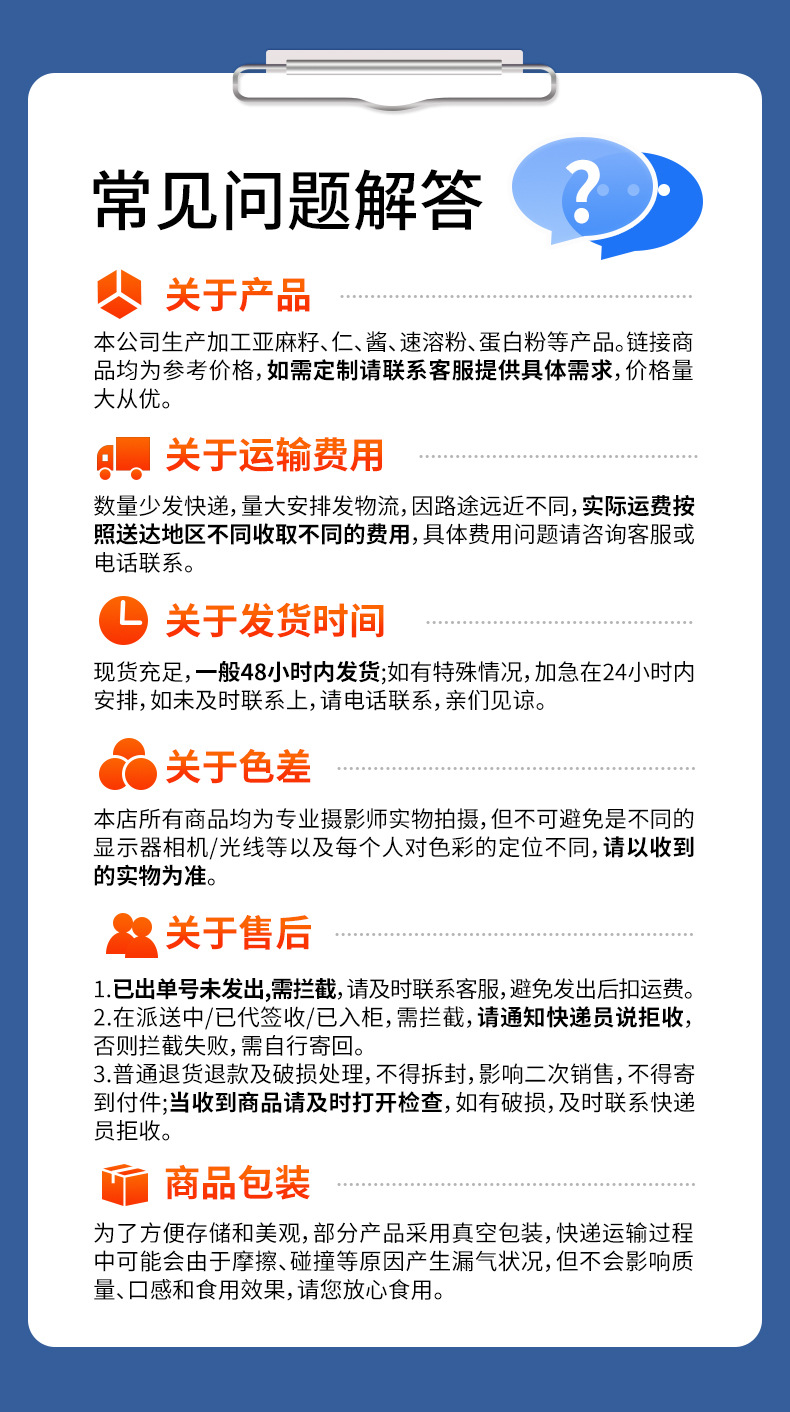 常见问题解答

关于产品

本公司生产加工亚麻籽、仁、酱、速溶粉、蛋白粉等产品。链接商品均为参考价格，如需定制请联系客服提供具体需求，价格量大从优。

关于运输费用

数量少发快递，量大安排发物流，因路途远近不同，实际运费按照送达地区不同收取不同的费用，具体费用问题请咨询客服或电话联系。

关于发货时间

现货充足，一般48小时内发货；如有特殊情况，加急在24小时内安排，如未及时联系上，请电话联系，亲们见谅。

关于色差

本店所有商品均为专业摄影师实物拍摄，但不可避免是不同的显示器相机/光线等以及每个人对色彩的定位不同，请以收到的实物为准。

关于售后

1.已出单号未发出，需拦截，请及时联系客服，避免发出后扣运费。
2.在派送中/已代签收/已入柜，需拦截，请通知快递员说拒收，否则拦截失败，需自行寄回。
3.普通退货退款及破损处理，不得拆封，影响二次销售，不得寄到付件；当收到商品请及时打开检查，如有破损，及时联系快递员拒收。

商品包装

为了方便存储和美观，部分产品采用真空包装，快递运输过程中可能会由于摩擦、碰撞等原因产生漏气状况，但不会影响质量、口感和食用效果，请您放心食用。